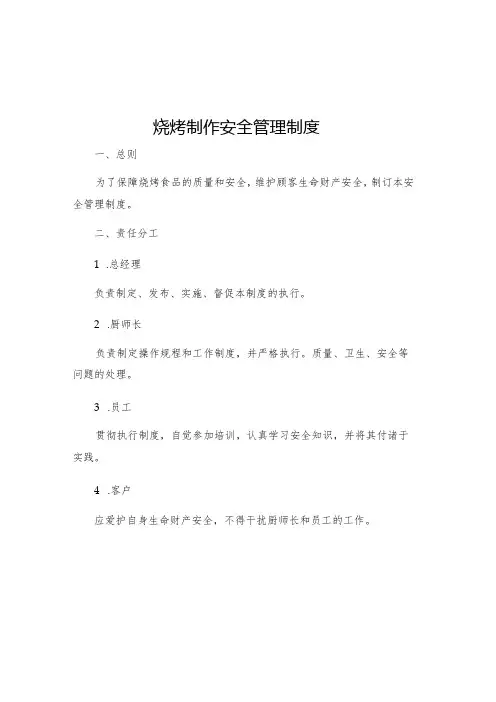 烧烤制作安全管理制度

一、总则

为了保障烧烤食品的质量和安全，维护顾客生命财产安全，制订本安全管理制度。

二、责任分工

1 .总经理

负责制定、发布、实施、督促本制度的执行。

2 .厨师长

负责制定操作规程和工作制度，并严格执行。质量、卫生、安全等问题的处理。

3 .员工

贯彻执行制度，自觉参加培训，认真学习安全知识，并将其付诸于实践。

4 .客户

应爱护自身生命财产安全，不得干扰厨师长和员工的工作。